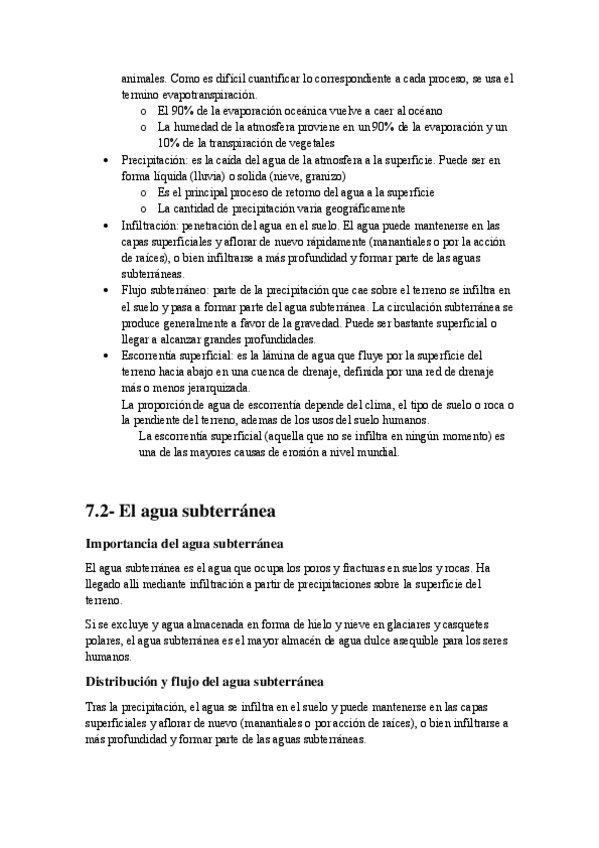 animales. Como es difícil cuantificar lo correspondiente a cada proceso, se usa el termino evapotranspiración.
o El 90% de la evaporación oceánica vuelve a caer al océano
o La humedad de la atmosfera proviene en un 90% de la evaporación y un 10% de la transpiración de vegetales
• Precipitación: es la caída del agua de la atmosfera a la superficie. Puede ser en forma líquida (lluvia) o solida (nieve, granizo)
o Es el principal proceso de retorno del agua a la superficie
o La cantidad de precipitación varia geográficamente
• Infiltración: penetración del agua en el suelo. El agua puede mantenerse en las capas superficiales y aflorar de nuevo rápidamente (manantiales o por la acción de raíces), o bien infiltrarse a más profundidad y formar parte de las aguas subterráneas.
• Flujo subterráneo: parte de la precipitación que cae sobre el terreno se infiltra en el suelo y pasa a formar parte del agua subterránea. La circulación subterránea se produce generalmente a favor de la gravedad. Puede ser bastante superficial o llegar a alcanzar grandes profundidades.
• Escorrentía superficial: es la lámina de agua que fluye por la superficie del terreno hacia abajo en una cuenca de drenaje, definida por una red de drenaje más o menos jerarquizada.
La proporción de agua de escorrentía depende del clima, el tipo de suelo o roca o la pendiente del terreno, ademas de los usos del suelo humanos.
La escorrentía superficial (aquella que no se infiltra en ningún momento) es una de las mayores causas de erosión a nivel mundial.

7.2- El agua subterránea

Importancia del agua subterránea

El agua subterránea es el agua que ocupa los poros y fracturas en suelos y rocas. Ha llegado allí mediante infiltración a partir de precipitaciones sobre la superficie del terreno.

Si se excluye y agua almacenada en forma de hielo y nieve en glaciares y casquetes polares, el agua subterránea es el mayor almacén de agua dulce asequible para los seres humanos.

Distribución y flujo del agua subterránea

Tras la precipitación, el agua se infiltra en el suelo y puede mantenerse en las capas superficiales y aflorar de nuevo (manantiales o por acción de raíces), o bien infiltrarse a más profundidad y formar parte de las aguas subterráneas.